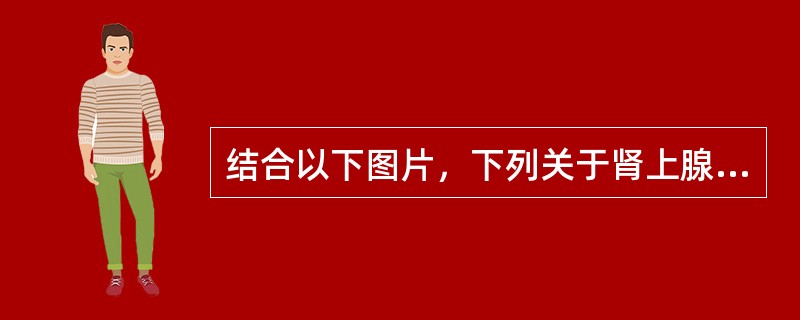 结合以下图片，下列关于肾上腺...